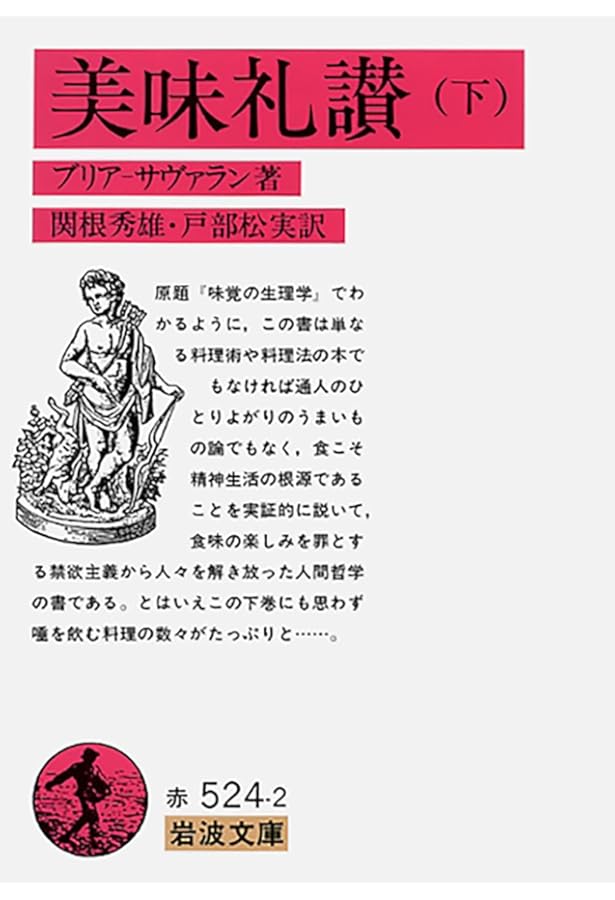 美味礼讃（下）

ブリア－サヴァラン著

関根秀雄・戸部松実訳

原題『味覚の生理学』でわかるように，この書は単なる料理術や料理法の本でもなければ通人のひとりよがりのうまいもの論でもなく，食こそ精神生活の根源であることを実証的に説いて，食味の楽しみを罪とする禁欲主義から人々を解き放った人間哲学の書である。とはいえこの下巻にも思わず唾を飲む料理の数々がたっぷりと……。

赤 524-2

岩波文庫